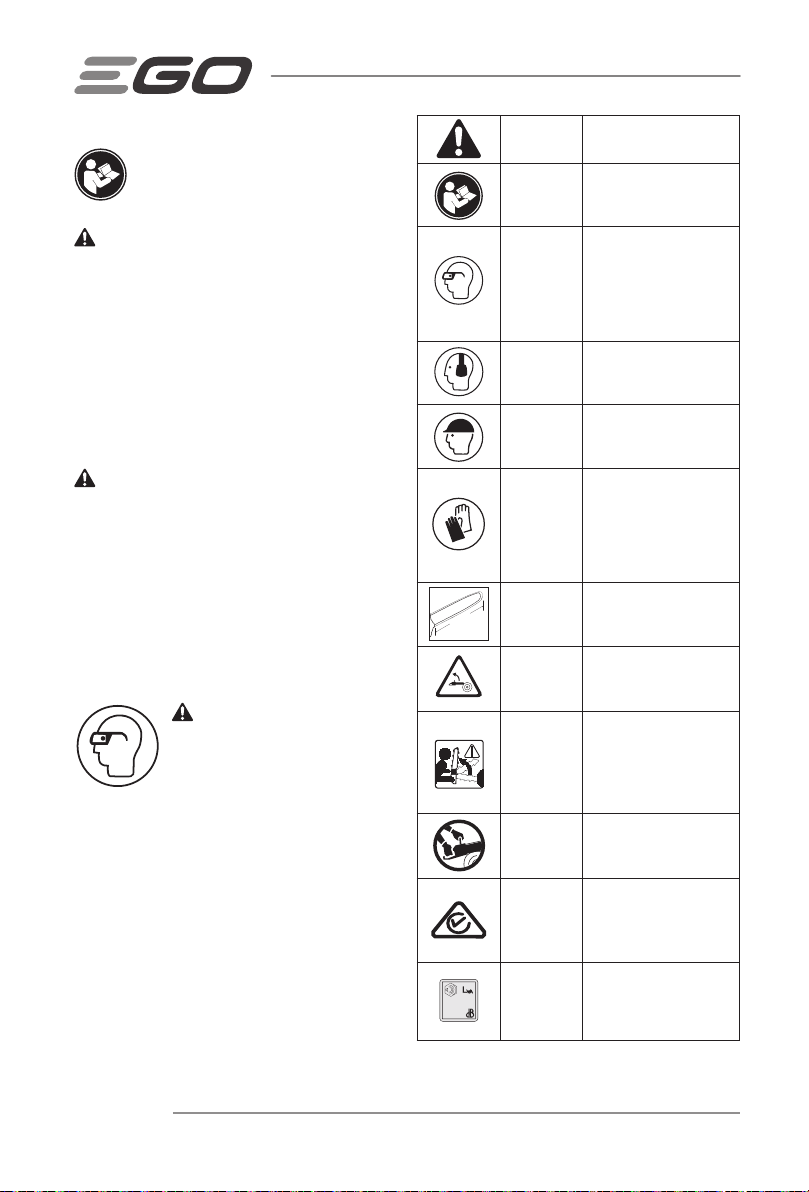 EGO